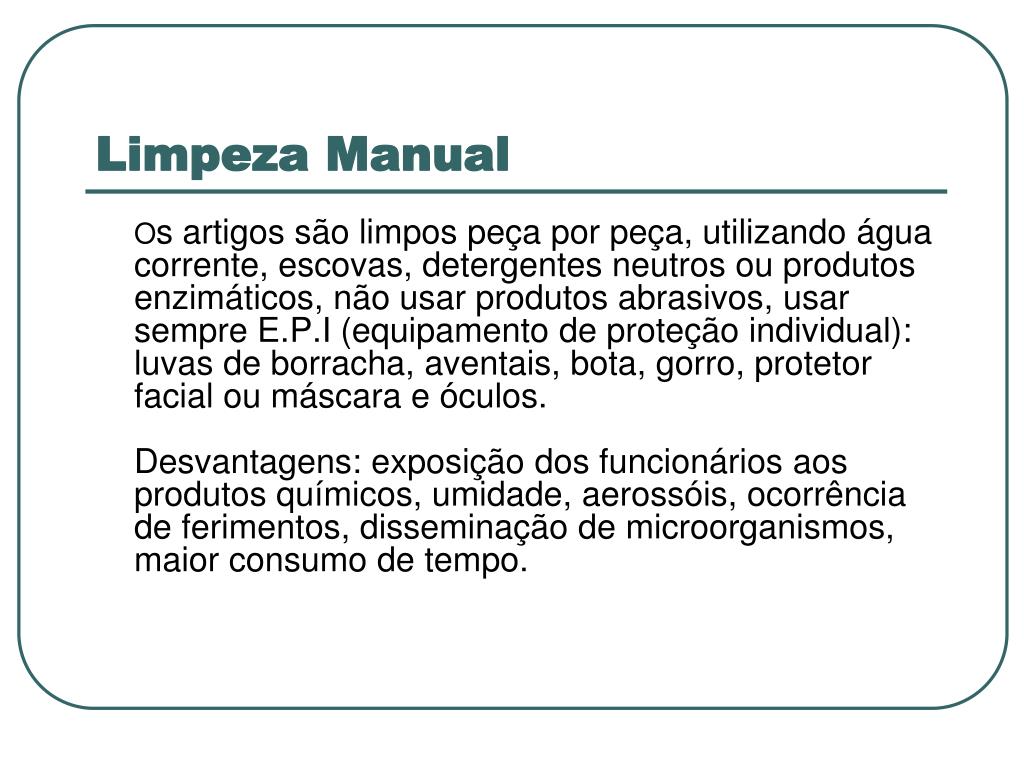 Limpeza Manual

Os artigos são limpos peça por peça, utilizando água corrente, escovas, detergentes neutros ou produtos enzimáticos, não usar produtos abrasivos, usar sempre E.P.I (equipamento de proteção individual): luvas de borracha, aventais, bota, gorro, protetor facial ou máscara e óculos.

Desvantagens: exposição dos funcionários aos produtos químicos, umidade, aerossóis, ocorrência de ferimentos, disseminação de microorganismos, maior consumo de tempo.